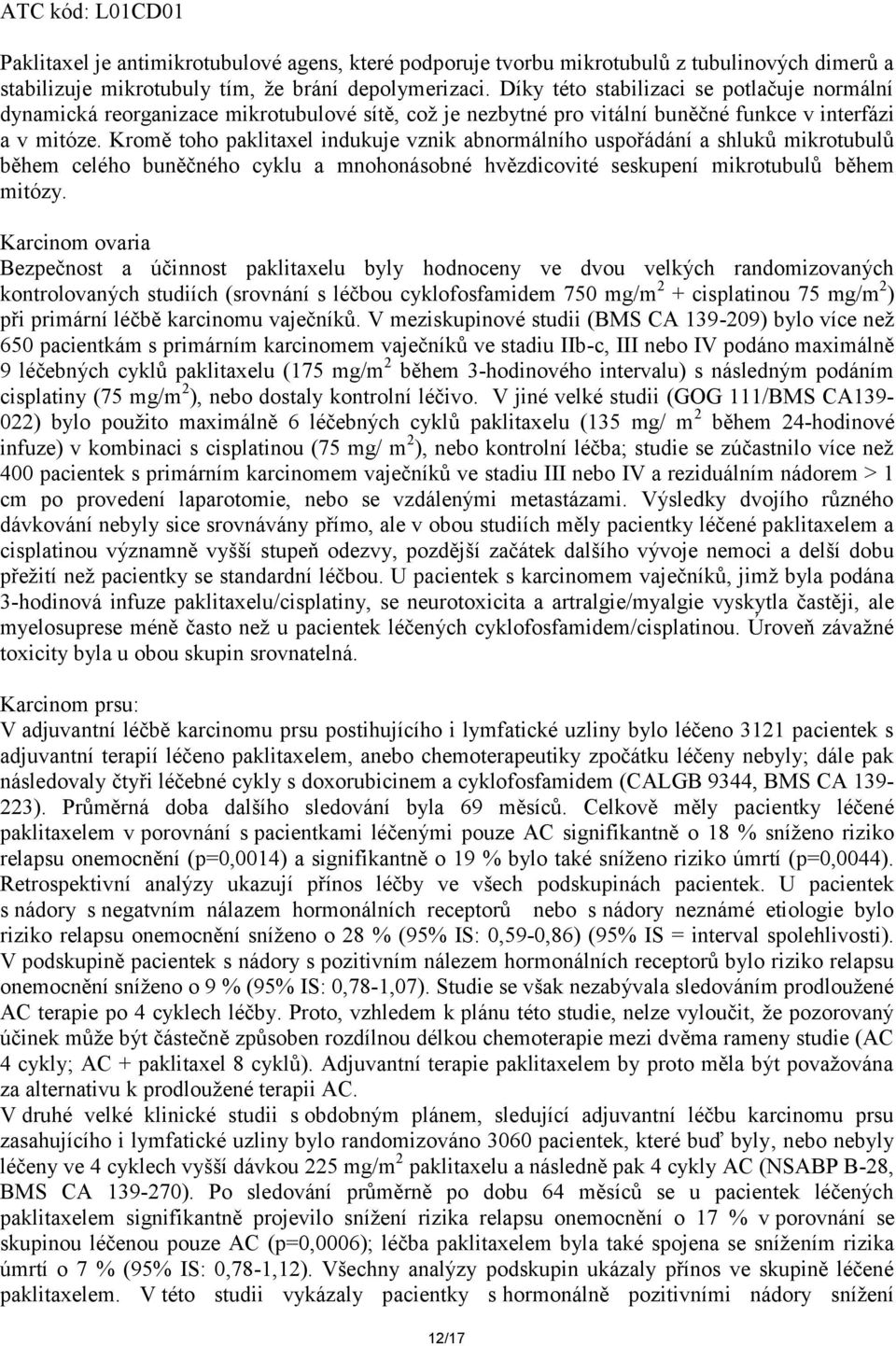 ATC kód: L01CD01

Paklitaxel je antimikrotubulové agens, které podporuje tvorbu mikrotubulů z tubulinových dimerů a stabilizuje mikrotubuly tím, že brání depolymerizaci. Díky této stabilizaci se potlačuje normální dynamická reorganizace mikrotubulové sítě, což je nezbytné pro vitální buněčné funkce v interfázi a v mitóze. Kromě toho paklitaxel indukuje vznik abnormálního uspořádání a shluků mikrotubulů během celého buněčného cyklu a mnohonásobné hvězdicovité seskupení mikrotubulů během mitózy.

Karcinom ovaria
Bezpečnost a účinnost paklitaxelu byly hodnoceny ve dvou velkých randomizovaných kontrolovaných studiích (srovnání s léčbou cyklofosfamidem 750 mg/m$^2$ + cisplatinou 75 mg/m$^2$) při primární léčbě karcinomu vaječníků. V meziskupinové studii (BMS CA 139-209) bylo více než 650 pacientkám s primárním karcinomem vaječníků ve stadiu IIb-c, III nebo IV podáno maximálně 9 léčebných cyklů paklitaxelu (175 mg/m$^2$ během 3-hodinového intervalu) s následným podáním cisplatiny (75 mg/m$^2$), nebo dostaly kontrolní léčivo. V jiné velké studii (GOG 111/BMS CA139-022) bylo použito maximálně 6 léčebných cyklů paklitaxelu (135 mg/ m$^2$ během 24-hodinové infuze) v kombinaci s cisplatinou (75 mg/ m$^2$), nebo kontrolní léčba; studie se zúčastnilo více než 400 pacientek s primárním karcinomem vaječníků ve stadiu III nebo IV a reziduálním nádorem > 1 cm po provedení laparotomie, nebo se vzdálenými metastázami. Výsledky dvojího různého dávkování nebyly sice srovnávány přímo, ale v obou studiích měly pacientky léčené paklitaxelem a cisplatinou významně vyšší stupeň odezvy, pozdější začátek dalšího vývoje nemoci a delší dobu přežití než pacientky se standardní léčbou. U pacientek s karcinomem vaječníků, jimž byla podána 3-hodinová infuze paklitaxelu/cisplatiny, se neurotoxicita a artralgie/myalgie vyskytla častěji, ale myelosuprese méně často než u pacientek léčených cyklofosfamidem/cisplatinou. Úroveň závažné toxicity byla u obou skupin srovnatelná.

Karcinom prsu:
V adjuvantní léčbě karcinomu prsu postihujícího i lymfatické uzliny bylo léčeno 3121 pacientek s adjuvantní terapií léčeno paklitaxelem, anebo chemoterapeutiky zpočátku léčeny nebyly; dále pak následovaly čtyři léčebné cykly s doxorubicinem a cyklofosfamidem (CALGB 9344, BMS CA 139-223). Průměrná doba dalšího sledování byla 69 měsíců. Celkově měly pacientky léčené paklitaxelem v porovnání s pacientkami léčenými pouze AC signifikantně o 18 % sníženo riziko relapsu onemocnění (p=0,0014) a signifikantně o 19 % bylo také sníženo riziko úmrtí (p=0,0044). Retrospektivní analýzy ukazují přínos léčby ve všech podskupinách pacientek. U pacientek s nádory s negativním nálazem hormonálních receptorů nebo s nádory neznámé etiologie bylo riziko relapsu onemocnění sníženo o 28 % (95% IS: 0,59-0,86) (95% IS = interval spolehlivosti). V podskupině pacientek s nádory s pozitivním nálezem hormonálních receptorů bylo riziko relapsu onemocnění sníženo o 9 % (95% IS: 0,78-1,07). Studie se však nezabývala sledováním prodloužené AC terapie po 4 cyklech léčby. Proto, vzhledem k plánu této studie, nelze vyloučit, že pozorovaný účinek může být částečně způsoben rozdílnou délkou chemoterapie mezi dvěma rameny studie (AC 4 cykly; AC + paklitaxel 8 cyklů). Adjuvantní terapie paklitaxelem by proto měla být považována za alternativu k prodloužené terapii AC.
V druhé velké klinické studii s obdobným plánem, sledující adjuvantní léčbu karcinomu prsu zasahujícího i lymfatické uzliny bylo randomizováno 3060 pacientek, které buď byly, nebo nebyly léčeny ve 4 cyklech vyšší dávkou 225 mg/m$^2$ paklitaxelu a následně pak 4 cykly AC (NSABP B-28, BMS CA 139-270). Po sledování průměrně po dobu 64 měsíců se u pacientek léčených paklitaxelem signifikantně projevilo snížení rizika relapsu onemocnění o 17 % v porovnání se skupinou léčenou pouze AC (p=0,0006); léčba paklitaxelem byla také spojena se snížením rizika úmrtí o 7 % (95% IS: 0,78-1,12). Všechny analýzy podskupin ukázaly přínos ve skupině léčené paklitaxelem. V této studii vykázaly pacientky s hormonálně pozitivními nádory snížení

12/17